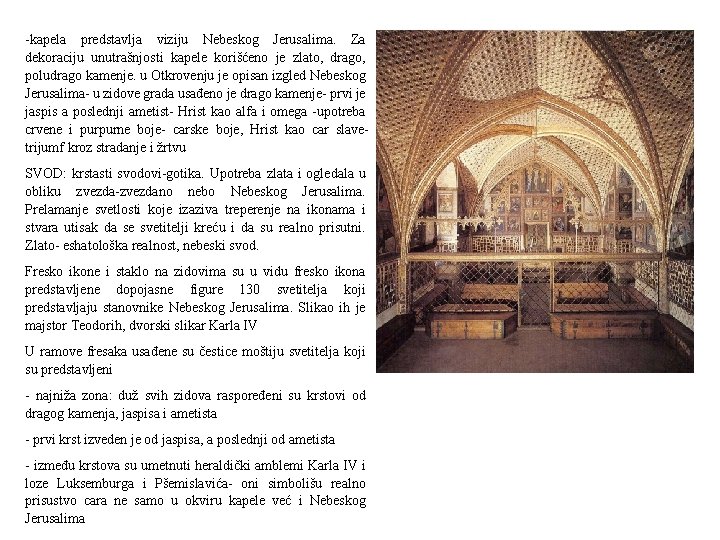 -kapela predstavlja viziju Nebeskog Jerusalima. Za dekoraciju unutrašnjosti kapele korišćeno je zlato, drago, poludrago kamenje. u Otkrovenju je opisan izgled Nebeskog Jerusalima- u zidove grada usađeno je drago kamenje- prvi je jaspis a poslednji ametist- Hrist kao alfa i omega -upotreba crvene i purpurne boje- carske boje, Hrist kao car slave- trijumf kroz stradanje i žrtvu

SVOD: krstasti svodovi-gotika. Upotreba zlata i ogledala u obliku zvezda-zvezdano nebo Nebeskog Jerusalima. Prelamanje svetlosti koje izaziva treperenje na ikonama i stvara utisak da se svetitelji kreću i da su realno prisutni. Zlato- eshatološka realnost, nebeski svod.

Fresko ikone i staklo na zidovima su u vidu fresko ikona predstavljene dopojasne figure 130 svetitelja koji predstavljaju stanovnike Nebeskog Jerusalima. Slikao ih je majstor Teodorih, dvorski slikar Karla IV

U ramove fresaka usađene su čestice moštiju svetitelja koji su predstavljeni

- najniža zona: duž svih zidova raspoređeni su krstovi od dragog kamenja, jaspisa i ametista

- prvi krst izveden je od jaspisa, a poslednji od ametista

- između krstova su umetnuti heraldički amblemi Karla IV i loze Luksemburga i Pšemislavića- oni simbolišu realno prisustvo cara ne samo u okviru kapele već i Nebeskog Jerusalima